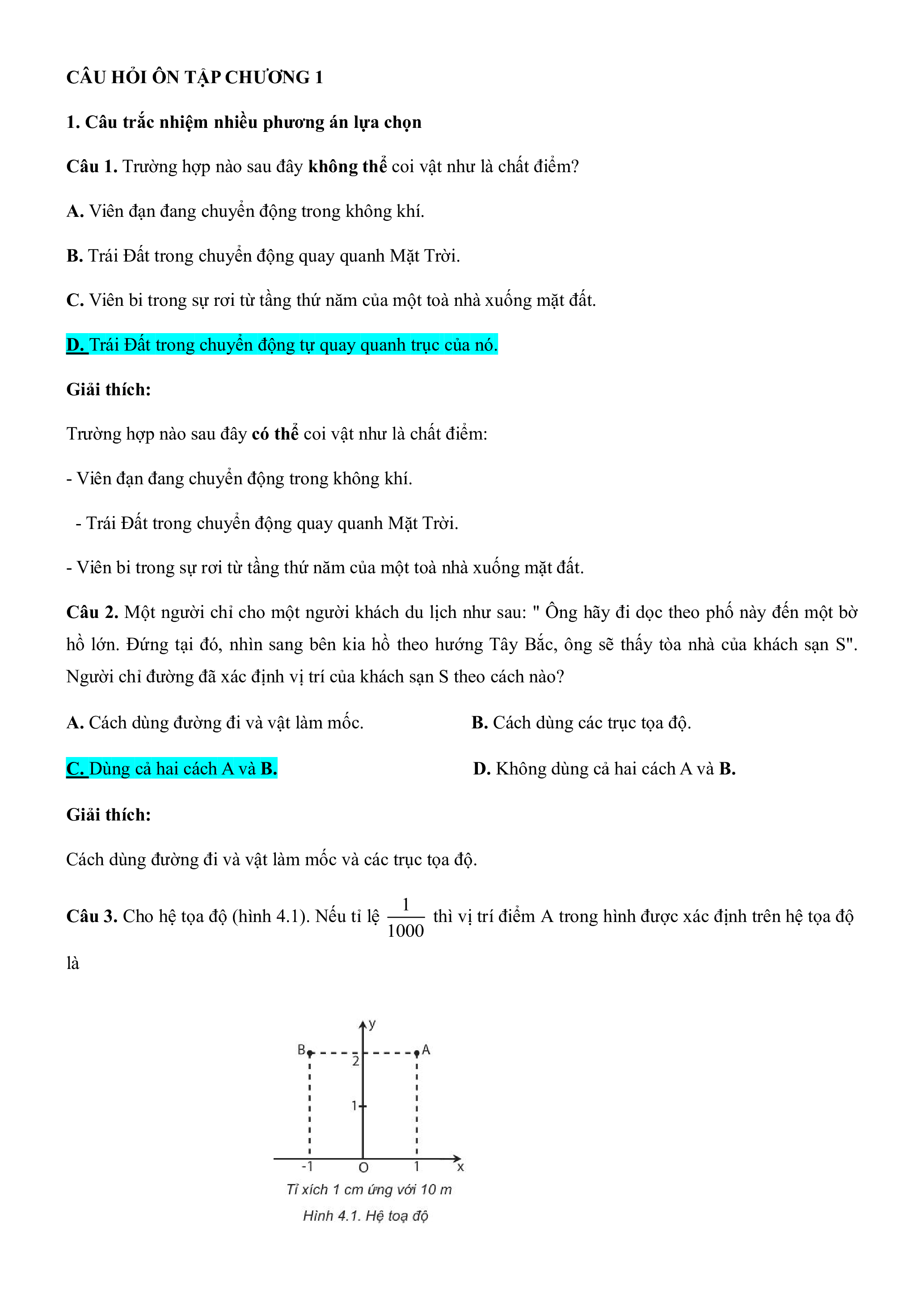 CÂU HỎI ÔN TẬP CHƯƠNG 1

1. Câu trắc nhiệm nhiều phương án lựa chọn

Câu 1. Trường hợp nào sau đây không thể coi vật như là chất điểm?

A. Viên đạn đang chuyển động trong không khí.

B. Trái Đất trong chuyển động quay quanh Mặt Trời.

C. Viên bi trong sự rơi từ tầng thứ năm của một toà nhà xuống mặt đất.

D. Trái Đất trong chuyển động tự quay quanh trục của nó.

Giải thích:

Trường hợp nào sau đây có thể coi vật như là chất điểm:

- Viên đạn đang chuyển động trong không khí.

- Trái Đất trong chuyển động quay quanh Mặt Trời.

- Viên bi trong sự rơi từ tầng thứ năm của một toà nhà xuống mặt đất.

Câu 2. Một người chỉ cho một người khách du lịch như sau: " Ông hãy đi dọc theo phố này đến một bờ hồ lớn. Đứng tại đó, nhìn sang bên kia hồ theo hướng Tây Bắc, ông sẽ thấy tòa nhà của khách sạn S". Người chỉ đường đã xác định vị trí của khách sạn S theo cách nào?

A. Cách dùng đường đi và vật làm mốc.

B. Cách dùng các trục tọa độ.

C. Dùng cả hai cách A và B.

D. Không dùng cả hai cách A và B.

Giải thích:

Cách dùng đường đi và vật làm mốc và các trục tọa độ.

Câu 3. Cho hệ tọa độ (hình 4.1). Nếu tỉ lệ $\frac{1}{1000}$ thì vị trí điểm A trong hình được xác định trên hệ tọa độ là

y
B
A
2
1
-1
O
1
x
Tỉ xích 1 cm ứng với 10 m
Hình 4.1. Hệ toạ độ